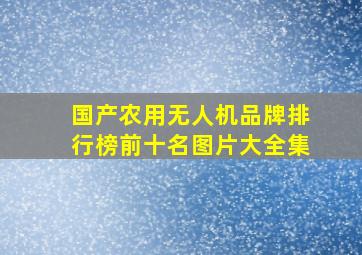 国产农用无人机品牌排行榜前十名图片大全集